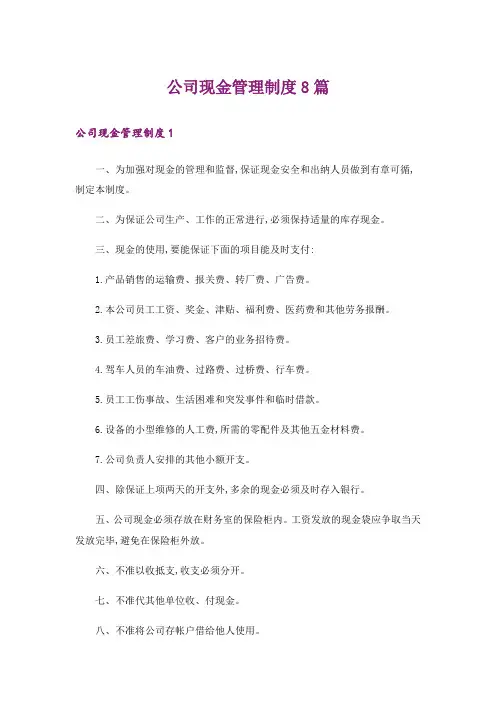 公司现金管理制度8篇

公司现金管理制度1

一、为加强对现金的管理和监督,保证现金安全和出纳人员做到有章可循,制定本制度。

二、为保证公司生产、工作的正常进行,必须保持适量的库存现金。

三、现金的使用,要能保证下面的项目能及时支付:

1.产品销售的运输费、报关费、转厂费、广告费。

2.本公司员工工资、奖金、津贴、福利费、医药费和其他劳务报酬。

3.员工差旅费、学习费、客户的业务招待费。

4.驾车人员的车油费、过路费、过桥费、行车费。

5.员工工伤事故、生活困难和突发事件和临时借款。

6.设备的小型维修的人工费,所需的零配件及其他五金材料费。

7.公司负责人安排的其他小额开支。

四、除保证上项两天的开支外,多余的现金必须及时存入银行。

五、公司现金必须存放在财务室的保险柜内。工资发放的现金袋应争取当天发放完毕,避免在保险柜外放。

六、不准以收抵支,收支必须分开。

七、不准代其他单位收、付现金。

八、不准将公司存帐户借给他人使用。